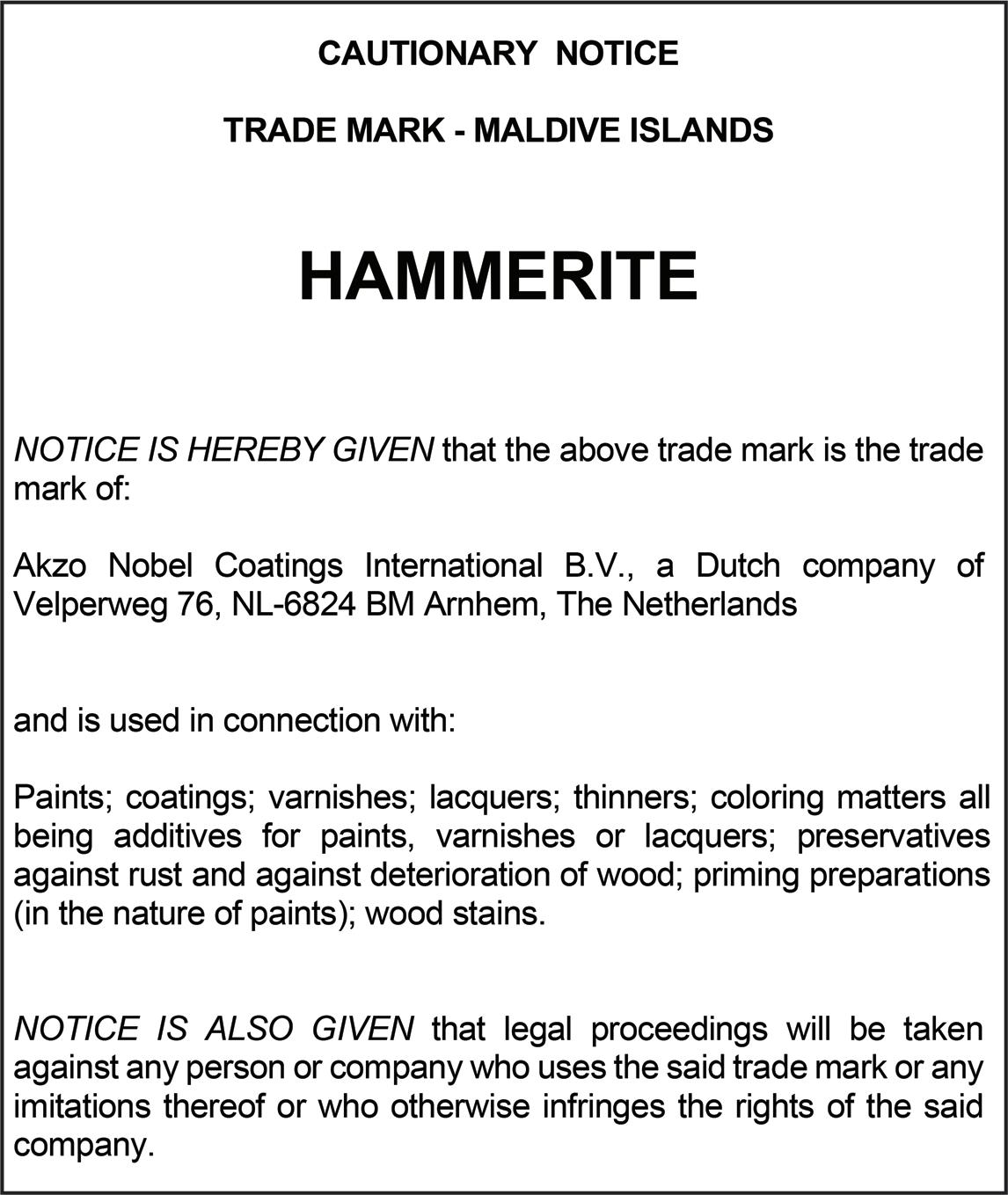 CAUTIONARY NOTICE

TRADE MARK - MALDIVE ISLANDS

HAMMERITE

NOTICE IS HEREBY GIVEN that the above trade mark is the trade mark of:

Akzo Nobel Coatings International B.V., a Dutch company of Velperweg 76, NL-6824 BM Arnhem, The Netherlands

and is used in connection with:

Paints; coatings; varnishes; lacquers; thinners; coloring matters all being additives for paints, varnishes or lacquers; preservatives against rust and against deterioration of wood; priming preparations (in the nature of paints); wood stains.

NOTICE IS ALSO GIVEN that legal proceedings will be taken against any person or company who uses the said trade mark or any imitations thereof or who otherwise infringes the rights of the said company.